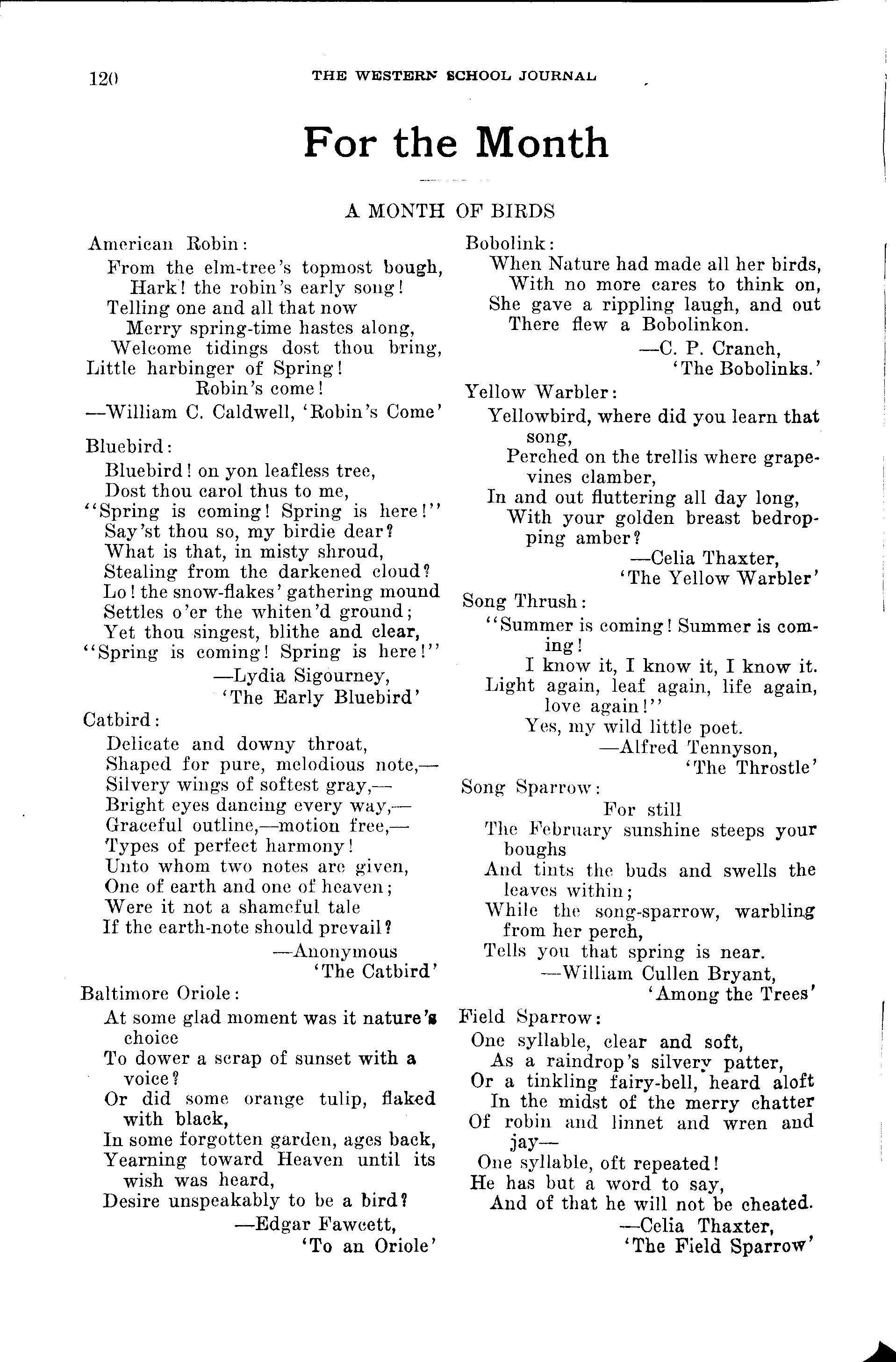 120 THE WESTERN SCHOOL JOURNAL

For the Month

A MONTH OF BIRDS

American Robin:
From the elm-tree's topmost bough,
Hark! the robin's early song!
Telling one and all that now
Merry spring-time hastes along,
Welcome tidings dost thou bring,
Little harbinger of Spring!
Robin's come!
—William C. Caldwell, 'Robin's Come'

Bluebird:
Bluebird! on yon leafless tree,
Dost thou carol thus to me,
"Spring is coming! Spring is here!"
Say'st thou so, my birdie dear?
What is that, in misty shroud,
Stealing from the darkened cloud?
Lo! the snow-flakes' gathering mound
Settles o'er the whiten'd ground;
Yet thou singest, blithe and clear,
"Spring is coming! Spring is here!"
—Lydia Sigourney,
'The Early Bluebird'

Catbird:
Delicate and downy throat,
Shaped for pure, melodious note,—
Silvery wings of softest gray,—
Bright eyes dancing every way,—
Graceful outline,—motion free,—
Types of perfect harmony!
Unto whom two notes are given,
One of earth and one of heaven;
Were it not a shameful tale
If the earth-note should prevail?
—Anonymous
'The Catbird'

Baltimore Oriole:
At some glad moment was it nature's choice
To dower a scrap of sunset with a voice?
Or did some orange tulip, flaked with black,
In some forgotten garden, ages back,
Yearning toward Heaven until its wish was heard,
Desire unspeakably to be a bird?
—Edgar Fawcett,
'To an Oriole'

Bobolink:
When Nature had made all her birds,
With no more cares to think on,
She gave a rippling laugh, and out
There flew a Bobolinkon.
—C. P. Cranch,
'The Bobolinks.'

Yellow Warbler:
Yellowbird, where did you learn that song,
Perched on the trellis where grapevines clamber,
In and out fluttering all day long,
With your golden breast bedropping amber?
—Celia Thaxter,
'The Yellow Warbler'

Song Thrush:
"Summer is coming! Summer is coming!
I know it, I know it, I know it.
Light again, leaf again, life again, love again!"
Yes, my wild little poet.
—Alfred Tennyson,
'The Throstle'

Song Sparrow:
For still
The February sunshine steeps your boughs
And tints the buds and swells the leaves within;
While the song-sparrow, warbling from her perch,
Tells you that spring is near.
—William Cullen Bryant,
'Among the Trees'

Field Sparrow:
One syllable, clear and soft,
As a raindrop's silvery patter,
Or a tinkling fairy-bell, heard aloft
In the midst of the merry chatter
Of robin and linnet and wren and jay—
One syllable, oft repeated!
He has but a word to say,
And of that he will not be cheated.
—Celia Thaxter,
'The Field Sparrow'